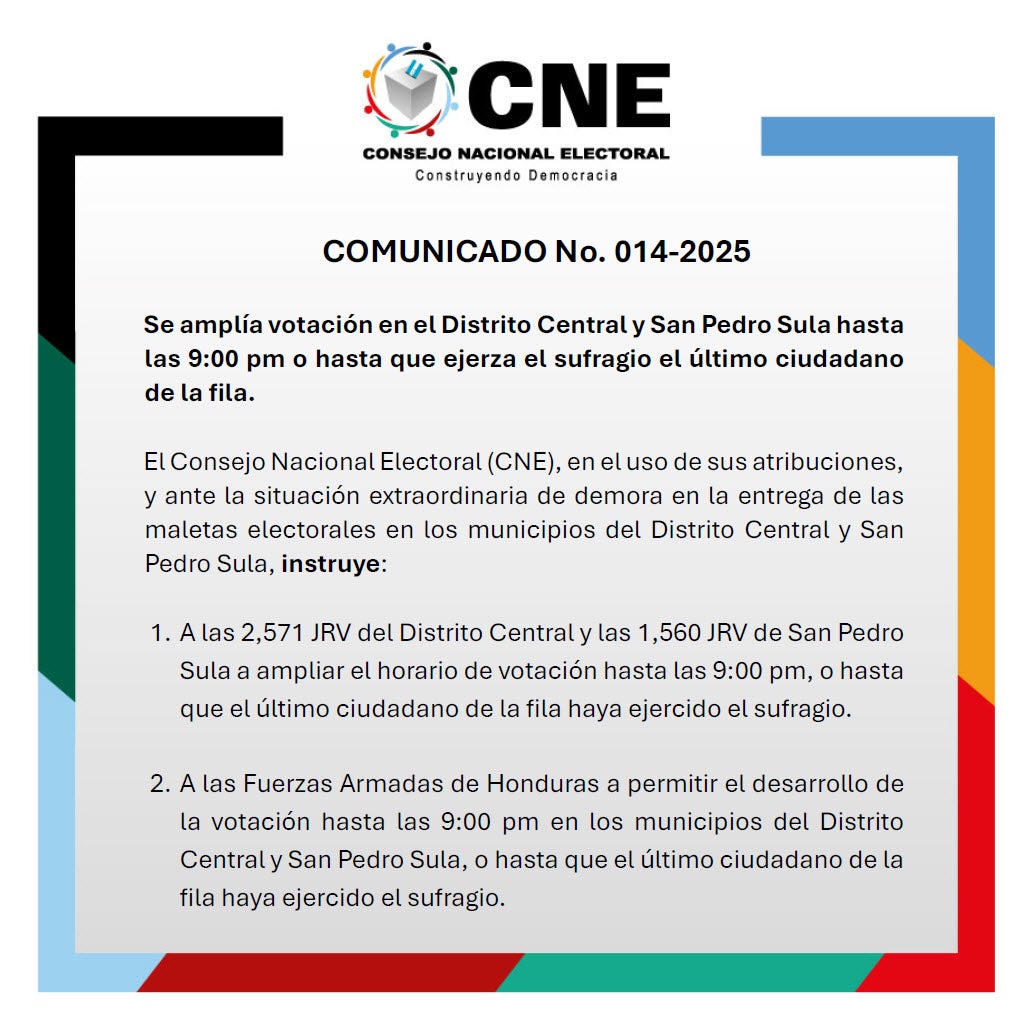 CNE
CONSEJO NACIONAL ELECTORAL
Construyendo Democracia

COMUNICADO No. 014-2025

Se amplía votación en el Distrito Central y San Pedro Sula hasta las 9:00 pm o hasta que ejerza el sufragio el último ciudadano de la fila.

El Consejo Nacional Electoral (CNE), en el uso de sus atribuciones, y ante la situación extraordinaria de demora en la entrega de las maletas electorales en los municipios del Distrito Central y San Pedro Sula, instruye:

1. A las 2,571 JRV del Distrito Central y las 1,560 JRV de San Pedro Sula a ampliar el horario de votación hasta las 9:00 pm, o hasta que el último ciudadano de la fila haya ejercido el sufragio.

2. A las Fuerzas Armadas de Honduras a permitir el desarrollo de la votación hasta las 9:00 pm en los municipios del Distrito Central y San Pedro Sula, o hasta que el último ciudadano de la fila haya ejercido el sufragio.